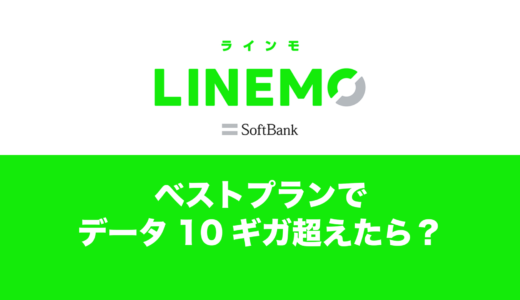 ラインモ

LINEMO

SoftBank

ベストプランで
データ 10 ギガ超えたら？